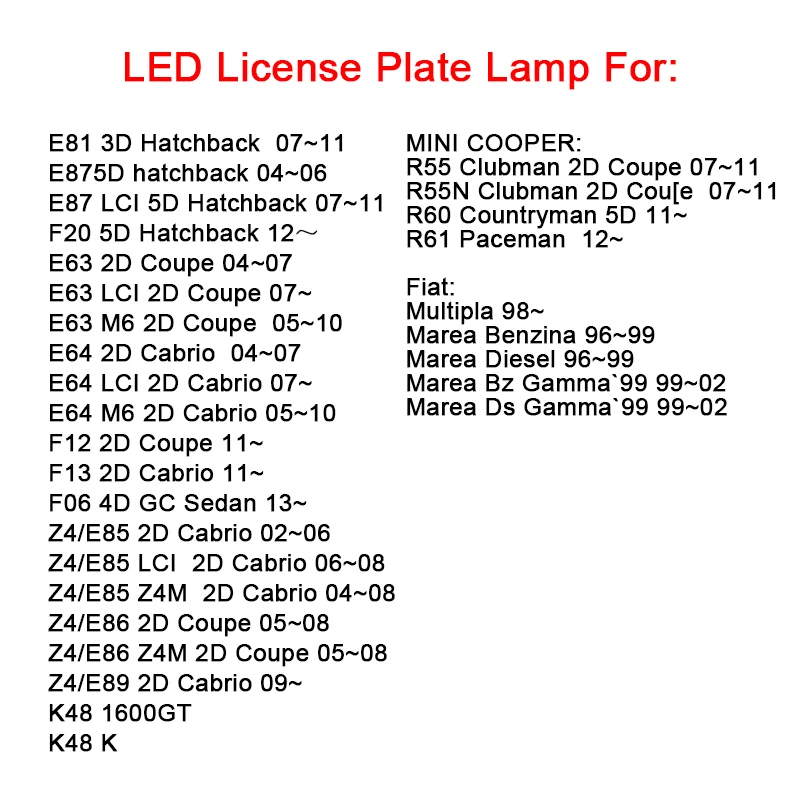 LED License Plate Lamp For:

E81 3D Hatchback 07~11
E875D hatchback 04~06
E87 LCI 5D Hatchback 07~11
F20 5D Hatchback 12～
E63 2D Coupe 04~07
E63 LCI 2D Coupe 07~
E63 M6 2D Coupe 05~10
E64 2D Cabrio 04~07
E64 LCI 2D Cabrio 07~
E64 M6 2D Cabrio 05~10
F12 2D Coupe 11~
F13 2D Cabrio 11~
F06 4D GC Sedan 13~
Z4/E85 2D Cabrio 02~06
Z4/E85 LCI 2D Cabrio 06~08
Z4/E85 Z4M 2D Cabrio 04~08
Z4/E86 2D Coupe 05~08
Z4/E86 Z4M 2D Coupe 05~08
Z4/E89 2D Cabrio 09~
K48 1600GT
K48 K

MINI COOPER:
R55 Clubman 2D Coupe 07~11
R55N Clubman 2D Cou[e 07~11
R60 Countryman 5D 11~
R61 Paceman 12~

Fiat:
Multipla 98~
Marea Benzina 96~99
Marea Diesel 96~99
Marea Bz Gamma`99 99~02
Marea Ds Gamma`99 99~02